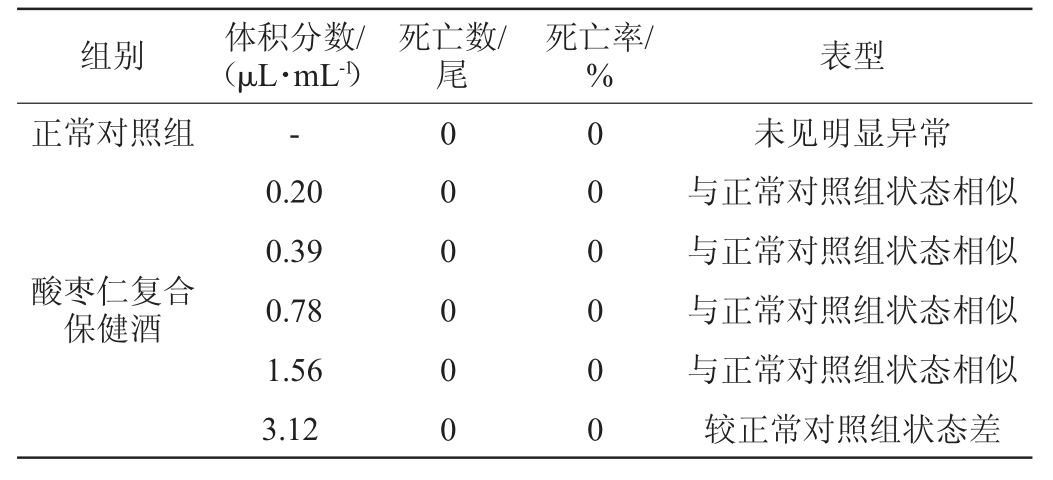 | 组别 | 体积分数/（$\mu L \cdot mL^{-1}$） | 死亡数/尾 | 死亡率/% | 表型 |
|---|---|---|---|---|
| 正常对照组 | - | 0 | 0 | 未见明显异常 |
| 酸枣仁复合保健酒 | 0.20 | 0 | 0 | 与正常对照组状态相似 |
|  | 0.39 | 0 | 0 | 与正常对照组状态相似 |
|  | 0.78 | 0 | 0 | 与正常对照组状态相似 |
|  | 1.56 | 0 | 0 | 与正常对照组状态相似 |
|  | 3.12 | 0 | 0 | 较正常对照组状态差 |